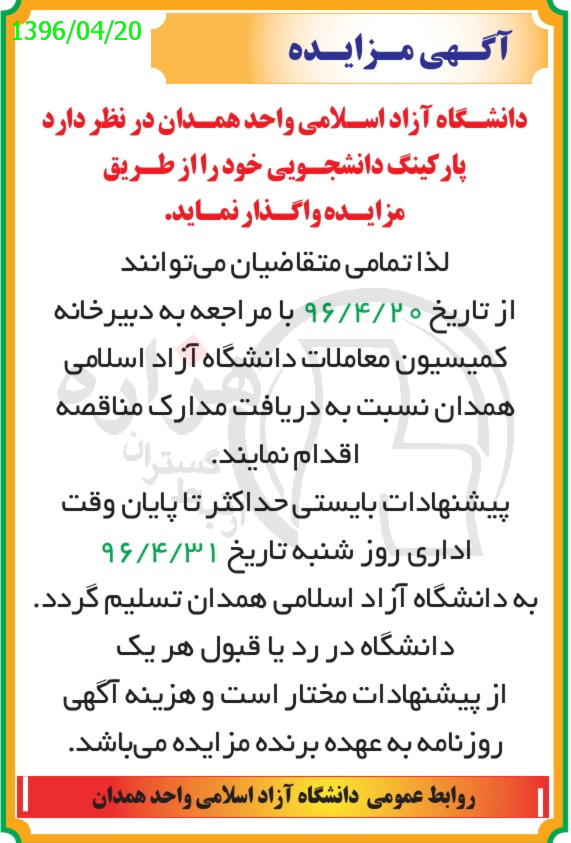 1396/04/20

آگهی مزایده

دانشگاه آزاد اسلامی واحد همدان در نظر دارد پارکینگ دانشجویی خود را از طریق مزایده واگذار نماید.

لذا تمامی متقاضیان می‌توانند از تاریخ ۹۶/۴/۲۰ با مراجعه به دبیرخانه کمیسیون معاملات دانشگاه آزاد اسلامی همدان نسبت به دریافت مدارک مناقصه اقدام نمایند.

پیشنهادات بایستی حداکثر تا پایان وقت اداری روز شنبه تاریخ ۹۶/۴/۳۱ به دانشگاه آزاد اسلامی همدان تسلیم گردد.

دانشگاه در رد یا قبول هر یک از پیشنهادات مختار است و هزینه آگهی روزنامه به عهده برنده مزایده می‌باشد.

روابط عمومی دانشگاه آزاد اسلامی واحد همدان